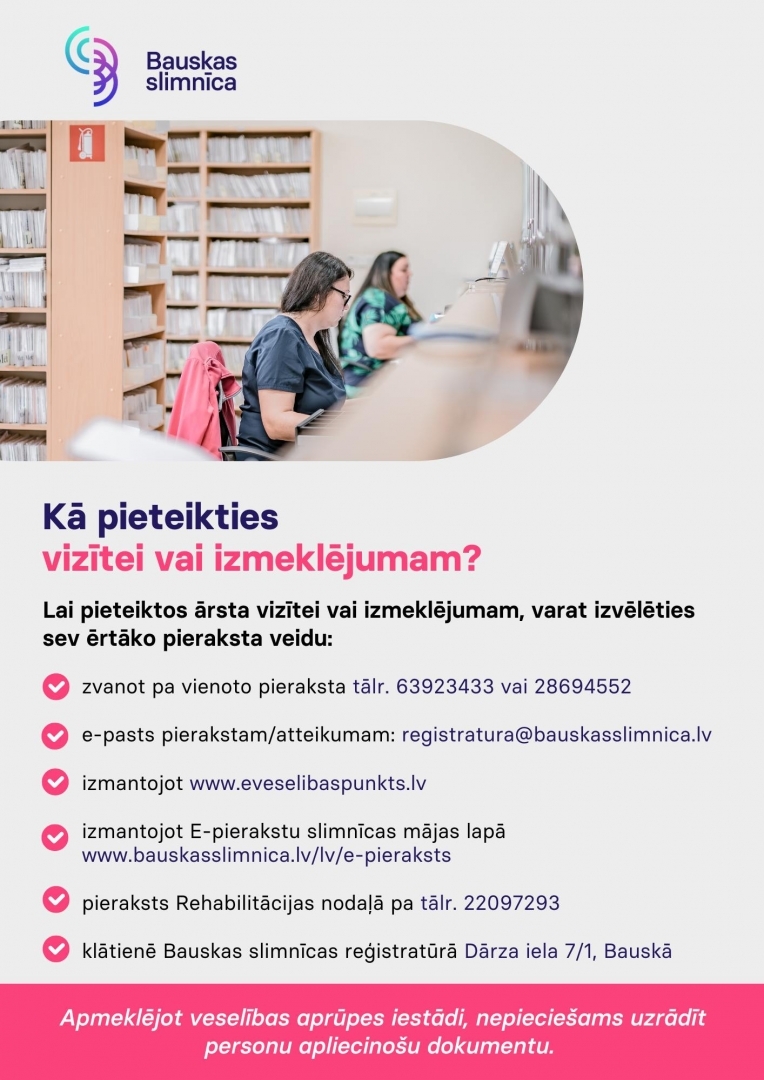 Bauskas slimnīca

Kā pieteikties
vizītei vai izmeklējumam?

Lai pieteiktos ārsta vizītei vai izmeklējumam, varat izvēlēties sev ērtāko pieraksta veidu:

zvanot pa vienoto pieraksta tālr. 63923433 vai 28694552

e-pasts pierakstam/atteikumam: registratura@bauskasslimnica.lv

izmantojot www.eveselibaspunkts.lv

izmantojot E-pierakstu slimnīcas mājas lapā www.bauskasslimnica.lv/lv/e-pieraksts

pieraksts Rehabilitācijas nodaļā pa tālr. 22097293

klātienē Bauskas slimnīcas reģistratūrā Dārza iela 7/1, Bauskā

Apmeklējot veselības aprūpes iestādi, nepieciešams uzrādīt personu apliecinošu dokumentu.